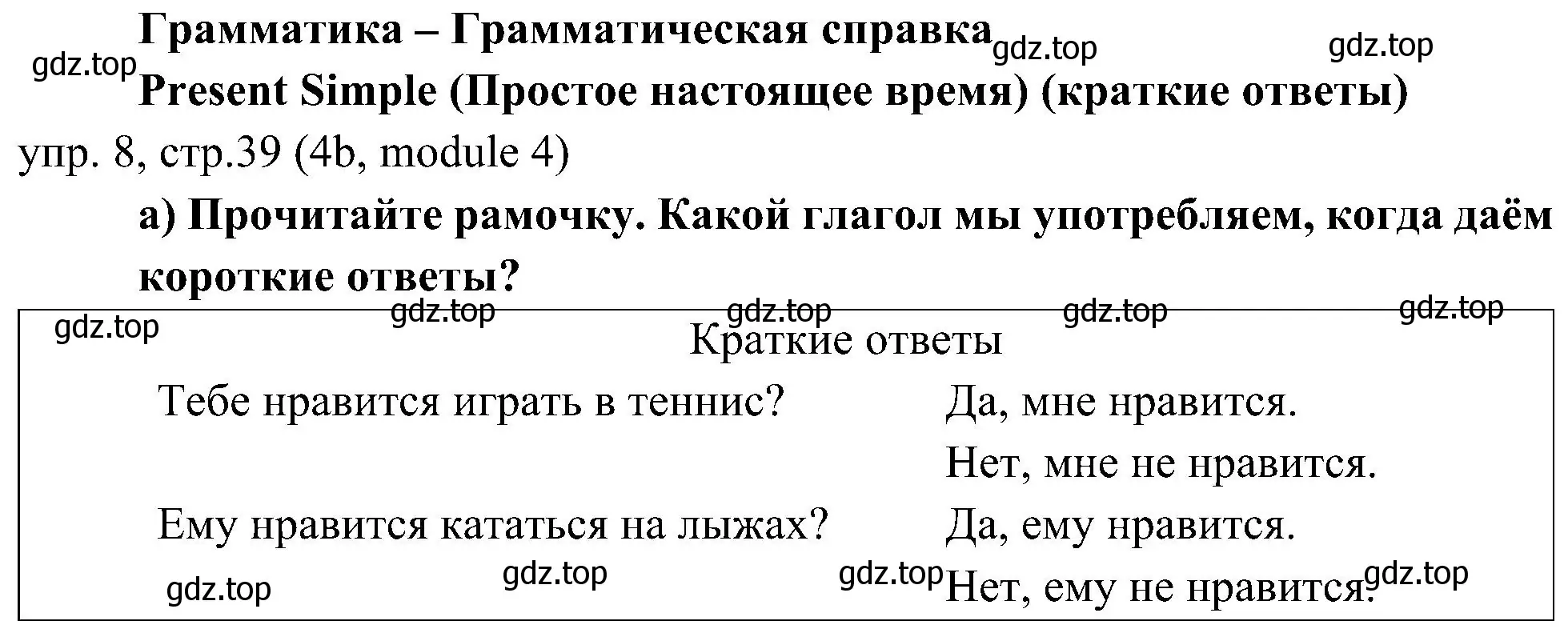 Грамматика – Грамматическая справка gdz.top gdz.top
gdz.top
Present Simple (Простое настоящее время) (краткие ответы)

упр. 8, стр.39 (4b, module 4)

а) Прочитайте рамочку. Какой глагол мы употребляем, когда даём короткие ответы?

gdz.top gdz.top gdz.top gdz.top gdz.top

Краткие ответы

| | |
|---|---|
| Тебе нравится играть в теннис? | Да, мне нравится. |
| | Нет, мне не нравится. |
| Ему нравится кататься на лыжах? | Да, ему нравится. |
| | Нет, ему не нравится. |

gdz.top gdz.top gdz.top gdz.top